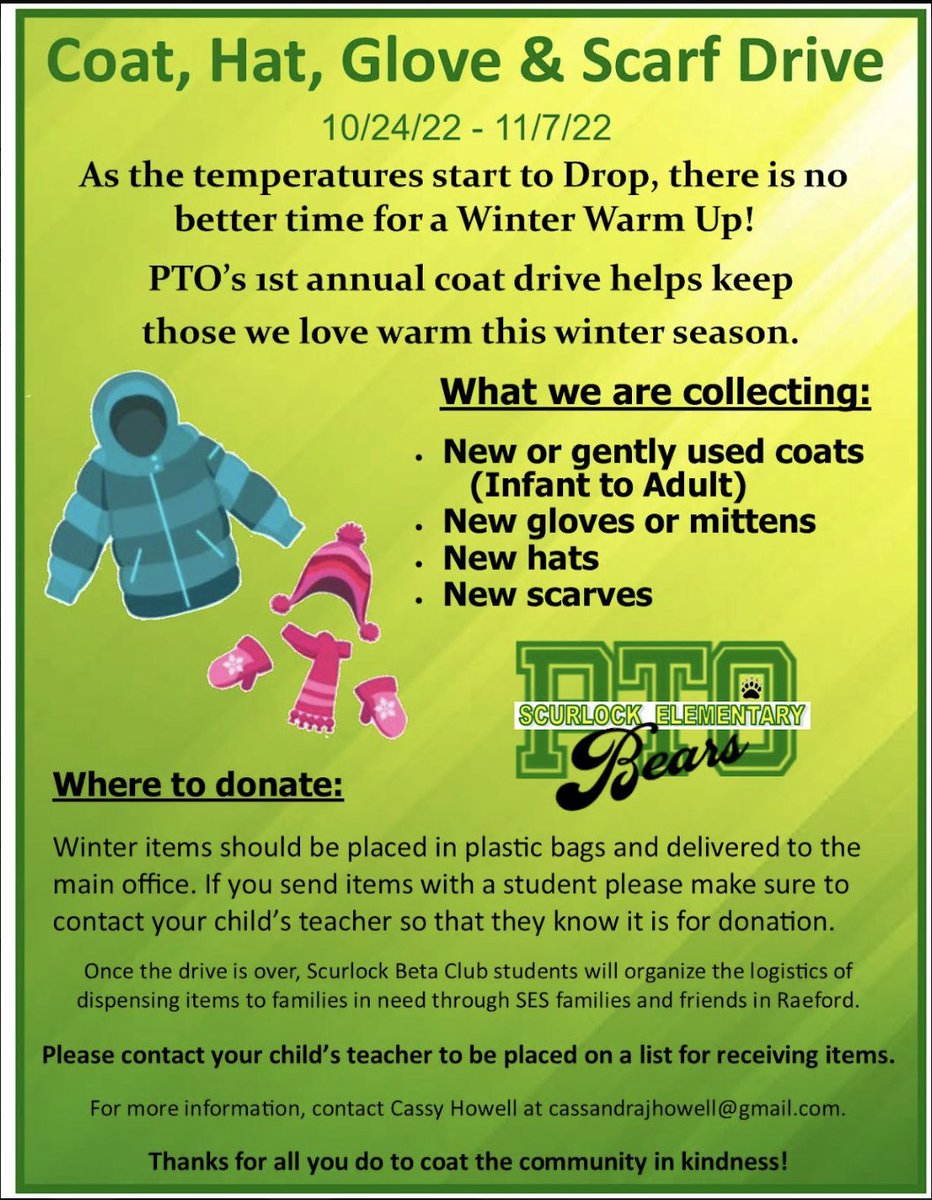 Coat, Hat, Glove & Scarf Drive

10/24/22 - 11/7/22

As the temperatures start to Drop, there is no better time for a Winter Warm Up!

PTO's 1st annual coat drive helps keep those we love warm this winter season.

What we are collecting:

- New or gently used coats (Infant to Adult)
- New gloves or mittens
- New hats
- New scarves

PTO
SCURLOCK ELEMENTARY
Bears

Where to donate:

Winter items should be placed in plastic bags and delivered to the main office. If you send items with a student please make sure to contact your child's teacher so that they know it is for donation.

Once the drive is over, Scurlock Beta Club students will organize the logistics of dispensing items to families in need through SES families and friends in Raeford.

Please contact your child's teacher to be placed on a list for receiving items.

For more information, contact Cassy Howell at cassandrajhowell@gmail.com.

Thanks for all you do to coat the community in kindness!